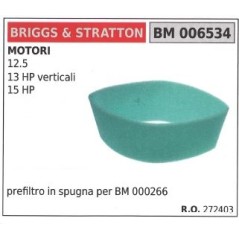 BRIGGS & STRATTON BM 006534

MOTORI
12.5
13 HP verticali
15 HP

prefiltro in spugna per BM 000266

R.O. 272403